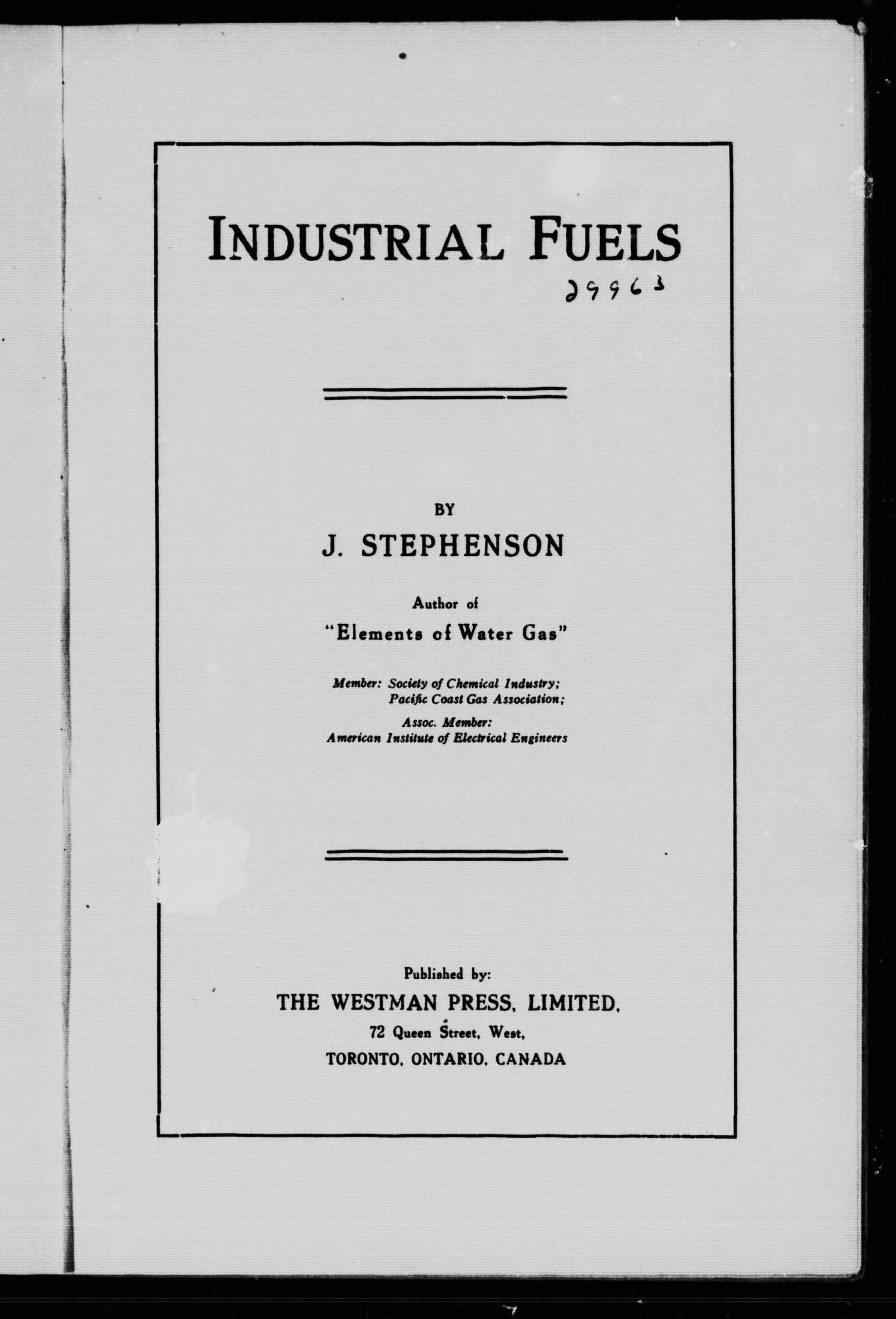 INDUSTRIAL FUELS

29963

BY

J. STEPHENSON

Author of

"Elements of Water Gas"

Member: Society of Chemical Industry; Pacific Coast Gas Association;

Assoc. Member: American Institute of Electrical Engineers

Published by:

THE WESTMAN PRESS, LIMITED,

72 Queen Street, West,

TORONTO, ONTARIO, CANADA